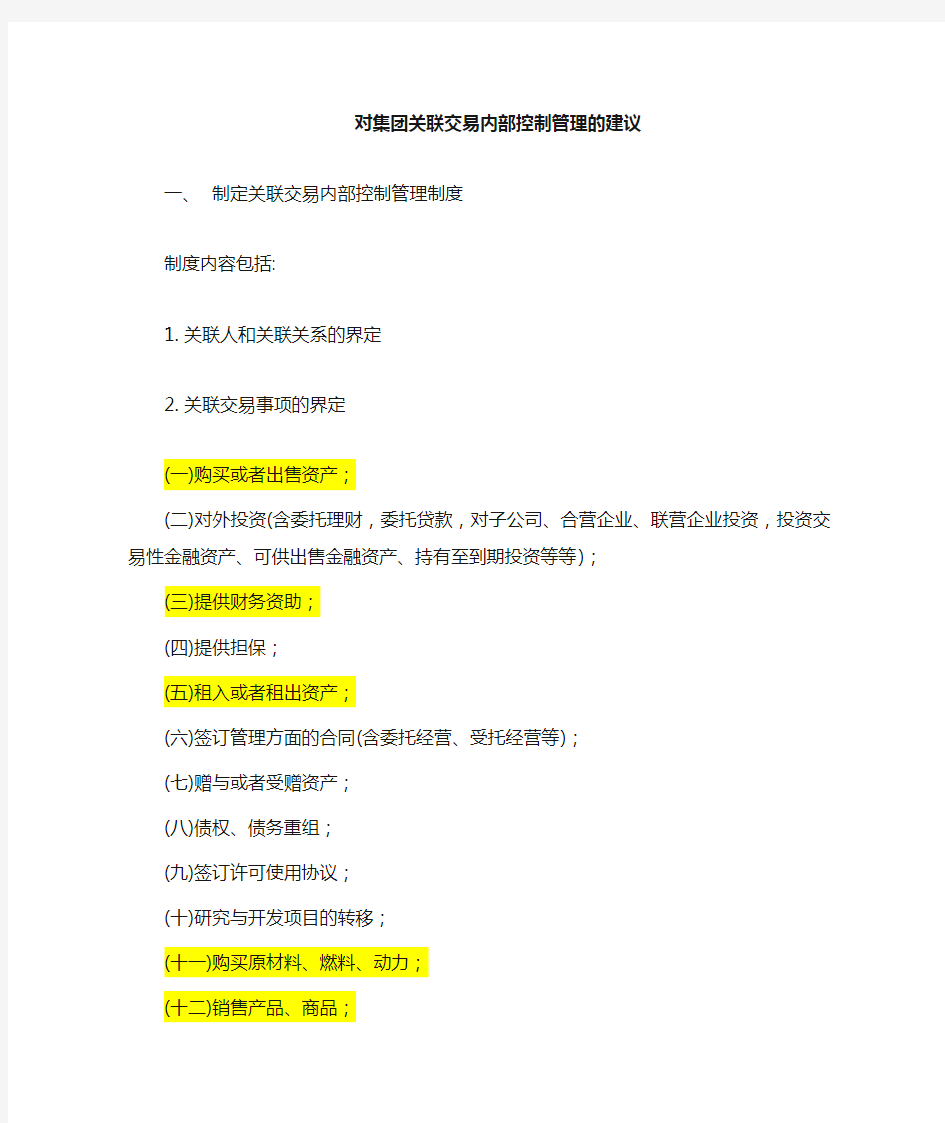 对集团关联交易内部控制管理的建议

一、 制定关联交易内部控制管理制度

制度内容包括:

1. 关联人和关联关系的界定

2. 关联交易事项的界定

(一)购买或者出售资产；

(二)对外投资(含委托理财，委托贷款，对子公司、合营企业、联营企业投资，投资交易性金融资产、可供出售金融资产、持有至到期投资等等)；

(三)提供财务资助；

(四)提供担保；

(五)租入或者租出资产；

(六)签订管理方面的合同(含委托经营、受托经营等)；

(七)赠与或者受赠资产；

(八)债权、债务重组；

(九)签订许可使用协议；

(十)研究与开发项目的转移；

(十一)购买原材料、燃料、动力；

(十二)销售产品、商品；